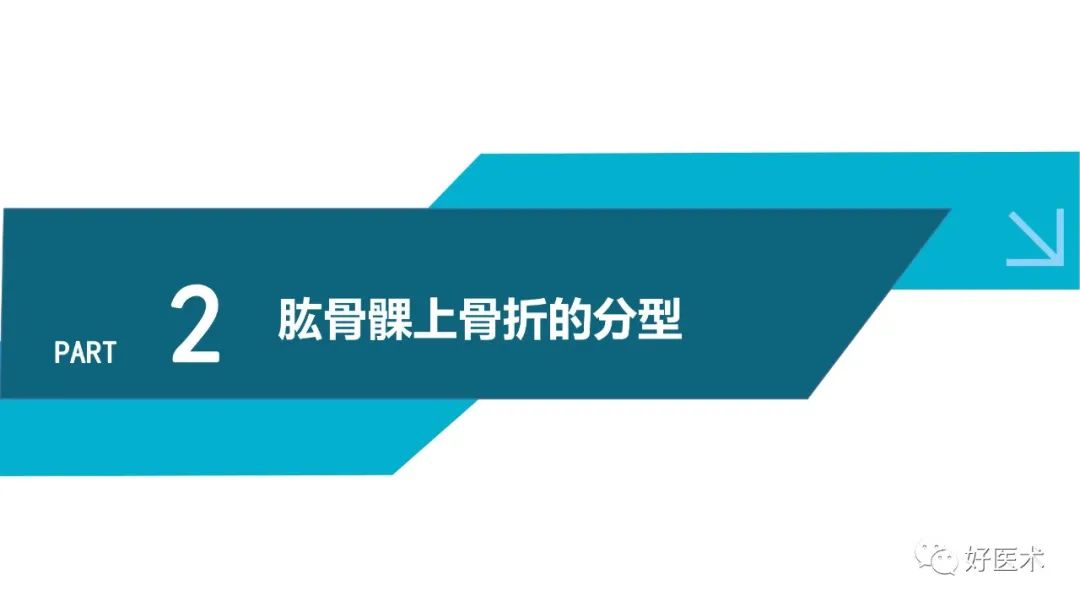 PART 2 肱骨髁上骨折的分型

好医术